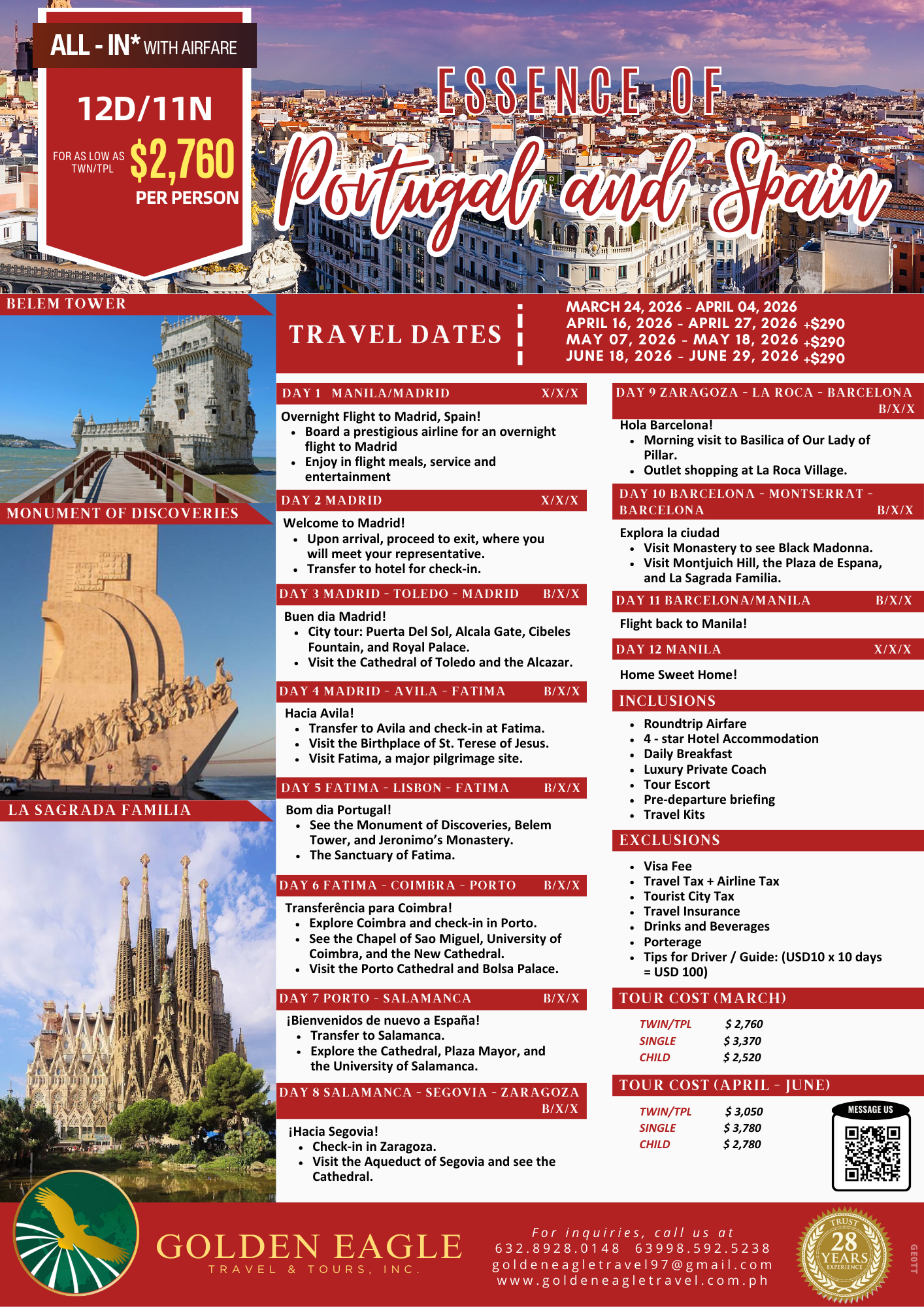 ALL - IN* WITH AIRFARE

12D/11N

FOR AS LOW AS TWN/TPL $2,760 PER PERSON

ESSENCE OF

Portugal and Spain

BELEM TOWER

MONUMENT OF DISCOVERIES

LA SAGRADA FAMILIA

TRAVEL DATES

MARCH 24, 2026 - APRIL 04, 2026
APRIL 16, 2026 - APRIL 27, 2026 +$290
MAY 07, 2026 - MAY 18, 2026 +$290
JUNE 18, 2026 - JUNE 29, 2026 +$290

DAY 1 MANILA/MADRID X/X/X

Overnight Flight to Madrid, Spain!
• Board a prestigious airline for an overnight flight to Madrid
• Enjoy in flight meals, service and entertainment

DAY 2 MADRID X/X/X

Welcome to Madrid!
• Upon arrival, proceed to exit, where you will meet your representative.
• Transfer to hotel for check-in.

DAY 3 MADRID - TOLEDO - MADRID B/X/X

Buen dia Madrid!
• City tour: Puerta Del Sol, Alcala Gate, Cibeles Fountain, and Royal Palace.
• Visit the Cathedral of Toledo and the Alcazar.

DAY 4 MADRID - AVILA - FATIMA B/X/X

Hacia Avila!
• Transfer to Avila and check-in at Fatima.
• Visit the Birthplace of St. Terese of Jesus.
• Visit Fatima, a major pilgrimage site.

DAY 5 FATIMA - LISBON - FATIMA B/X/X

Bom dia Portugal!
• See the Monument of Discoveries, Belem Tower, and Jeronimo's Monastery.
• The Sanctuary of Fatima.

DAY 6 FATIMA - COIMBRA - PORTO B/X/X

Transferência para Coimbra!
• Explore Coimbra and check-in in Porto.
• See the Chapel of Sao Miguel, University of Coimbra, and the New Cathedral.
• Visit the Porto Cathedral and Bolsa Palace.

DAY 7 PORTO - SALAMANCA B/X/X

¡Bienvenidos de nuevo a España!
• Transfer to Salamanca.
• Explore the Cathedral, Plaza Mayor, and the University of Salamanca.

DAY 8 SALAMANCA - SEGOVIA - ZARAGOZA B/X/X

¡Hacia Segovia!
• Check-in in Zaragoza.
• Visit the Aqueduct of Segovia and see the Cathedral.

DAY 9 ZARAGOZA - LA ROCA - BARCELONA B/X/X

Hola Barcelona!
• Morning visit to Basilica of Our Lady of Pillar.
• Outlet shopping at La Roca Village.

DAY 10 BARCELONA - MONTSERRAT - BARCELONA B/X/X

Explora la ciudad
• Visit Monastery to see Black Madonna.
• Visit Montjuich Hill, the Plaza de Espana, and La Sagrada Familia.

DAY 11 BARCELONA/MANILA B/X/X

Flight back to Manila!

DAY 12 MANILA X/X/X

Home Sweet Home!

INCLUSIONS

• Roundtrip Airfare
• 4 - star Hotel Accommodation
• Daily Breakfast
• Luxury Private Coach
• Tour Escort
• Pre-departure briefing
• Travel Kits

EXCLUSIONS

• Visa Fee
• Travel Tax + Airline Tax
• Tourist City Tax
• Travel Insurance
• Drinks and Beverages
• Porterage
• Tips for Driver / Guide: (USD10 x 10 days = USD 100)

TOUR COST (MARCH)

TWIN/TPL $ 2,760
SINGLE $ 3,370
CHILD $ 2,520

TOUR COST (APRIL - JUNE)

TWIN/TPL $ 3,050
SINGLE $ 3,780
CHILD $ 2,780

MESSAGE US

GOLDEN EAGLE
TRAVEL & TOURS, INC.

For inquiries, call us at
632.8928.0148 63998.592.5238
goldeneagletravel97@gmail.com
www.goldeneagletravel.com.ph

TRUST 28 YEARS EXPERIENCE

GEOTT